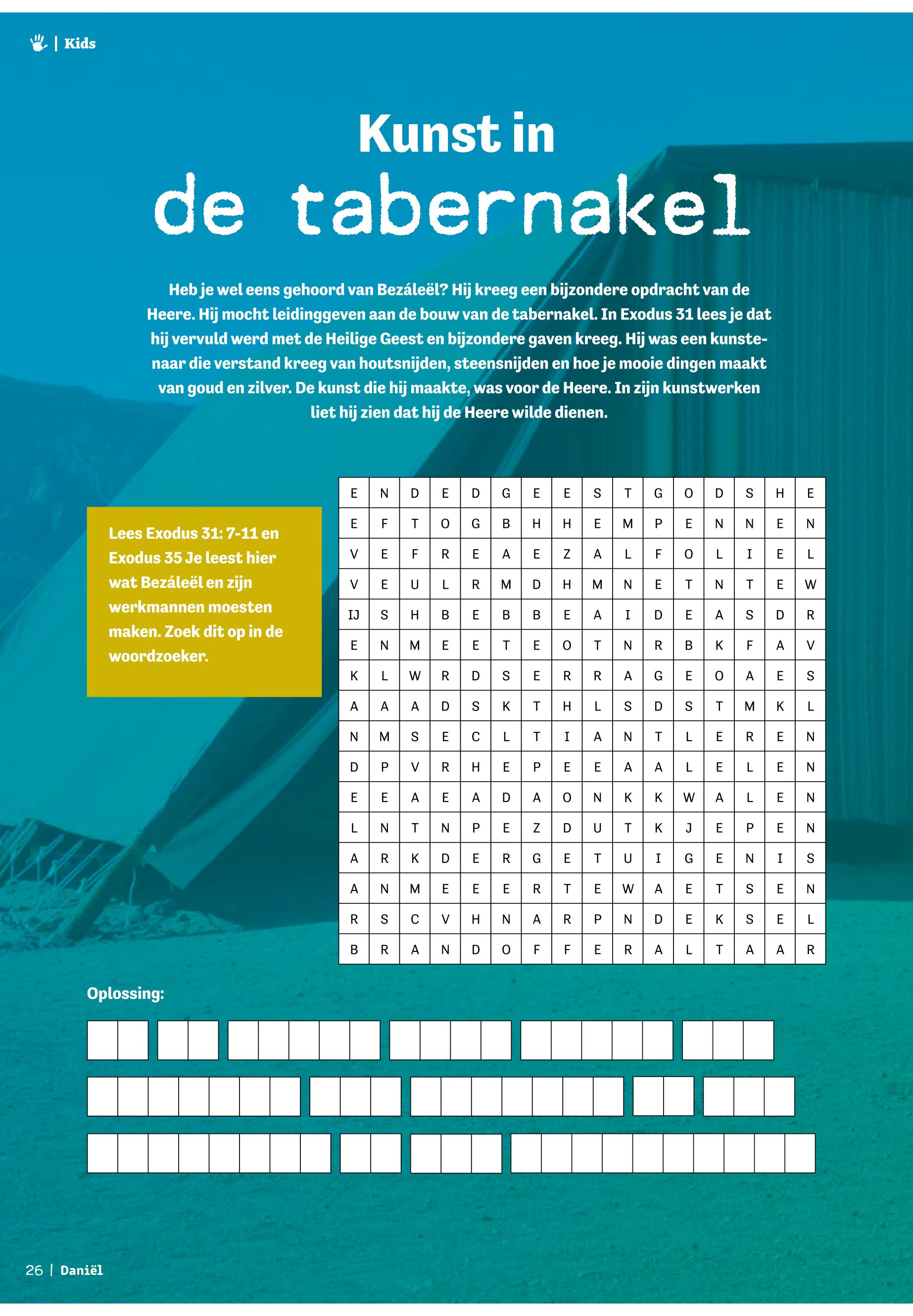 | Kids

Kunst in
de tabernakel

Heb je wel eens gehoord van Bezáleël? Hij kreeg een bijzondere opdracht van de Heere. Hij mocht leidinggeven aan de bouw van de tabernakel. In Exodus 31 lees je dat hij vervuld werd met de Heilige Geest en bijzondere gaven kreeg. Hij was een kunstenaar die verstand kreeg van houtsnijden, steensnijden en hoe je mooie dingen maakt van goud en zilver. De kunst die hij maakte, was voor de Heere. In zijn kunstwerken liet hij zien dat hij de Heere wilde dienen.

Lees Exodus 31: 7-11 en Exodus 35 Je leest hier wat Bezáleël en zijn werkmannen moesten maken. Zoek dit op in de woordzoeker.

| E | N | D | E | D | G | E | E | S | T | G | O | D | S | H | E |
|---|---|---|---|---|---|---|---|---|---|---|---|---|---|---|---|
| E | F | T | O | G | B | H | H | E | M | P | E | N | N | E | N |
| V | E | F | R | E | A | E | Z | A | L | F | O | L | I | E | L |
| V | E | U | L | R | M | D | H | M | N | E | T | N | T | E | W |
| IJ | S | H | B | E | B | B | E | A | I | D | E | A | S | D | R |
| E | N | M | E | E | T | E | O | T | N | R | B | K | F | A | V |
| K | L | W | R | D | S | E | R | R | A | G | E | O | A | E | S |
| A | A | A | D | S | K | T | H | L | S | D | S | T | M | K | L |
| N | M | S | E | C | L | T | I | A | N | T | L | E | R | E | N |
| D | P | V | R | H | E | P | E | E | A | A | L | E | L | E | N |
| E | E | A | E | A | D | A | O | N | K | K | W | A | L | E | N |
| L | N | T | N | P | E | Z | D | U | T | K | J | E | P | E | N |
| A | R | K | D | E | R | G | E | T | U | I | G | E | N | I | S |
| A | N | M | E | E | E | R | T | E | W | A | E | T | S | E | N |
| R | S | C | V | H | N | A | R | P | N | D | E | K | S | E | L |
| B | R | A | N | D | O | F | F | E | R | A | L | T | A | A | R |

Oplossing:

26 | Daniël